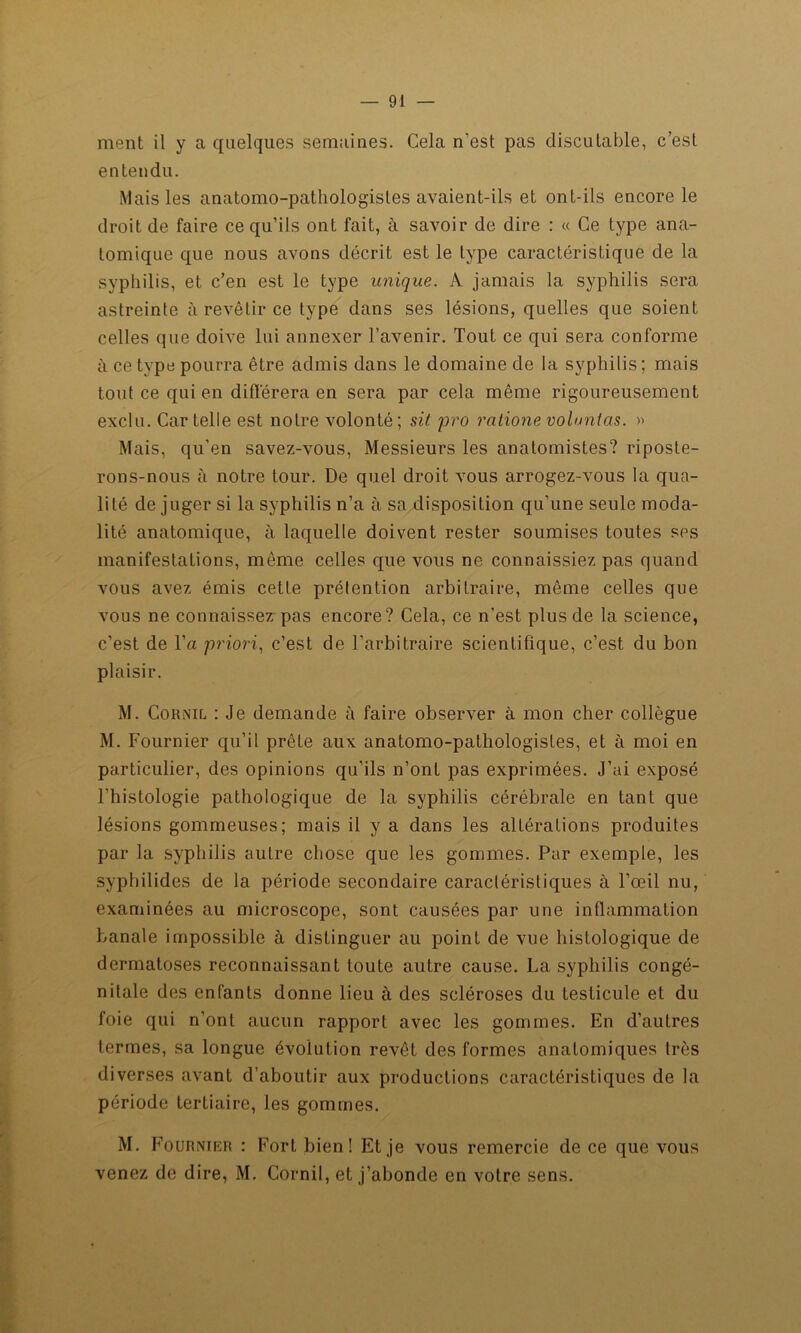 — 91 —

ment il y a quelques semaines. Cela n'est pas discutable, c'est entendu.

Mais les anatomo-pathologistes avaient-ils et ont-ils encore le droit de faire ce qu'ils ont fait, à savoir de dire : « Ce type anatomique que nous avons décrit est le type caractéristique de la syphilis, et c'en est le type unique. A jamais la syphilis sera astreinte à revêtir ce type dans ses lésions, quelles que soient celles que doive lui annexer l'avenir. Tout ce qui sera conforme à ce type pourra être admis dans le domaine de la syphilis; mais tout ce qui en différera en sera par cela même rigoureusement exclu. Car telle est notre volonté; sit pro ratione voluntas. »

Mais, qu'en savez-vous, Messieurs les anatomistes? riposterons-nous à notre tour. De quel droit vous arrogez-vous la qualité de juger si la syphilis n'a à sa disposition qu'une seule modalité anatomique, à laquelle doivent rester soumises toutes ses manifestations, même celles que vous ne connaissiez pas quand vous avez émis cette prétention arbitraire, même celles que vous ne connaissez pas encore? Cela, ce n'est plus de la science, c'est de l'a priori, c'est de l'arbitraire scientifique, c'est du bon plaisir.

M. Cornil : Je demande à faire observer à mon cher collègue M. Fournier qu'il prête aux anatomo-pathologistes, et à moi en particulier, des opinions qu'ils n'ont pas exprimées. J'ai exposé l'histologie pathologique de la syphilis cérébrale en tant que lésions gommeuses; mais il y a dans les altérations produites par la syphilis autre chose que les gommes. Par exemple, les syphilides de la période secondaire caractéristiques à l'œil nu, examinées au microscope, sont causées par une inflammation banale impossible à distinguer au point de vue histologique de dermatoses reconnaissant toute autre cause. La syphilis congénitale des enfants donne lieu à des scléroses du testicule et du foie qui n'ont aucun rapport avec les gommes. En d'autres termes, sa longue évolution revêt des formes anatomiques très diverses avant d'aboutir aux productions caractéristiques de la période tertiaire, les gommes.

M. Fournier : Fort bien! Et je vous remercie de ce que vous venez de dire, M. Cornil, et j'abonde en votre sens.